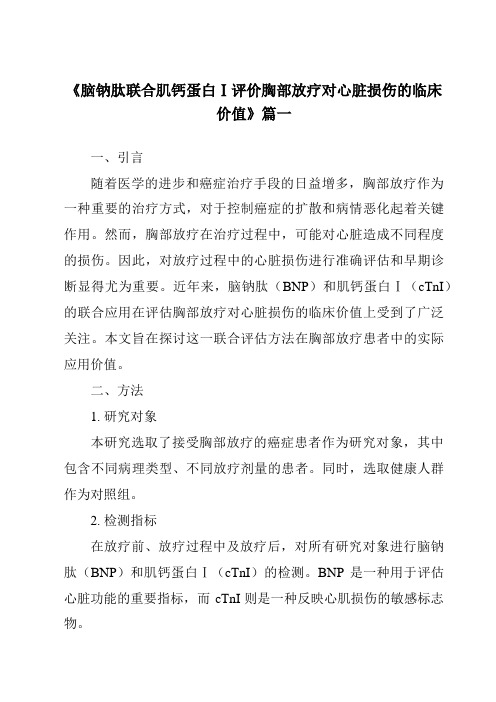 《脑钠肽联合肌钙蛋白Ⅰ评价胸部放疗对心脏损伤的临床价值》篇一

一、引言

随着医学的进步和癌症治疗手段的日益增多，胸部放疗作为一种重要的治疗方式，对于控制癌症的扩散和病情恶化起着关键作用。然而，胸部放疗在治疗过程中，可能对心脏造成不同程度的损伤。因此，对放疗过程中的心脏损伤进行准确评估和早期诊断显得尤为重要。近年来，脑钠肽（BNP）和肌钙蛋白Ⅰ（cTnI）的联合应用在评估胸部放疗对心脏损伤的临床价值上受到了广泛关注。本文旨在探讨这一联合评估方法在胸部放疗患者中的实际应用价值。

二、方法

1. 研究对象

本研究选取了接受胸部放疗的癌症患者作为研究对象，其中包含不同病理类型、不同放疗剂量的患者。同时，选取健康人群作为对照组。

2. 检测指标

在放疗前、放疗过程中及放疗后，对所有研究对象进行脑钠肽（BNP）和肌钙蛋白Ⅰ（cTnI）的检测。BNP 是一种用于评估心脏功能的重要指标，而 cTnI 则是一种反映心肌损伤的敏感标志物。